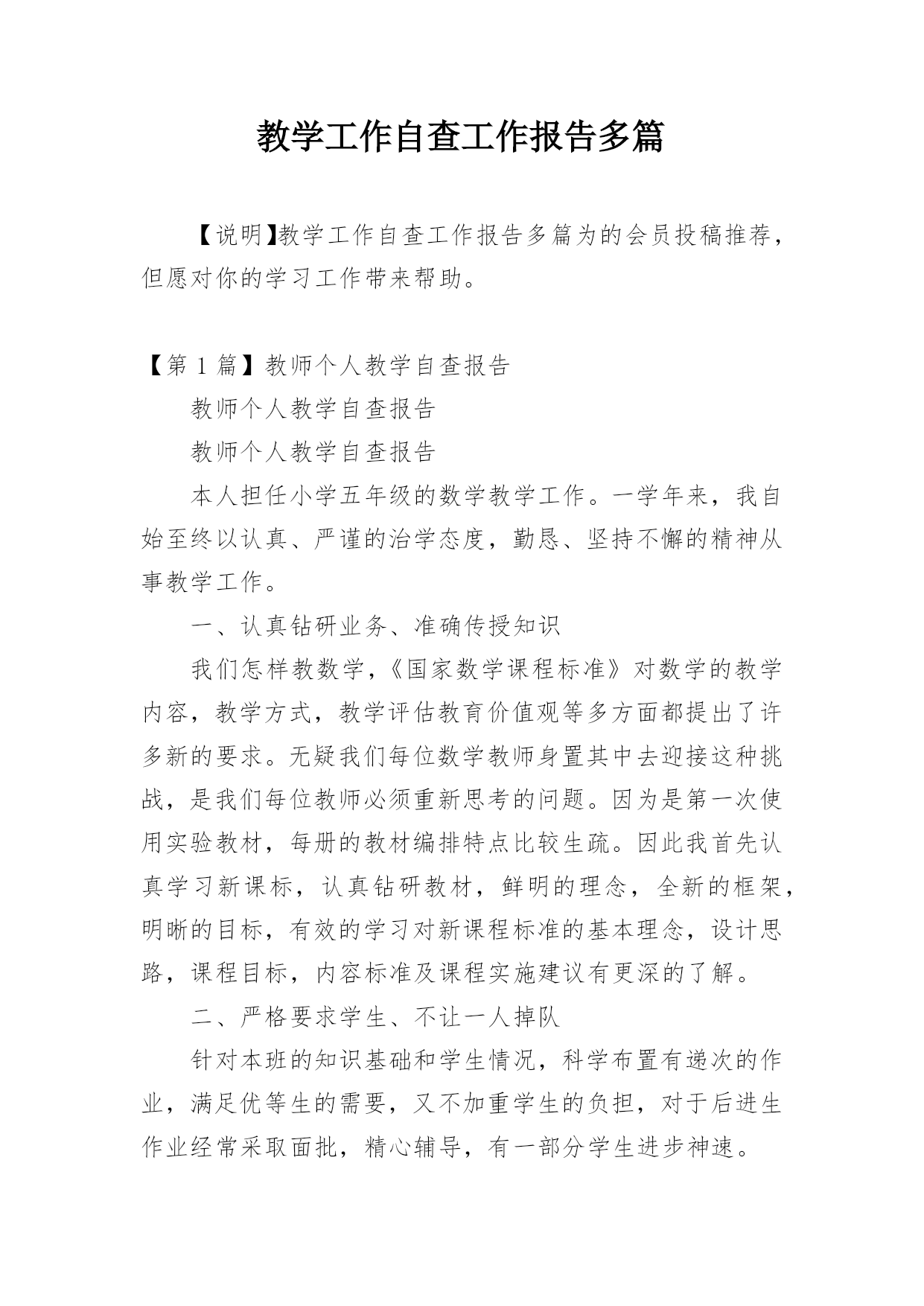 教学工作自查工作报告多篇

【说明】教学工作自查工作报告多篇为的会员投稿推荐，但愿对你的学习工作带来帮助。

【第 1 篇】教师个人教学自查报告

教师个人教学自查报告

教师个人教学自查报告

本人担任小学五年级的数学教学工作。一学年来，我自始至终以认真、严谨的治学态度，勤恳、坚持不懈的精神从事教学工作。

一、认真钻研业务、准确传授知识

我们怎样教数学，《国家数学课程标准》对数学的教学内容，教学方式，教学评估教育价值观等多方面都提出了许多新的要求。无疑我们每位数学教师身置其中去迎接这种挑战，是我们每位教师必须重新思考的问题。因为是第一次使用实验教材，每册的教材编排特点比较生疏。因此我首先认真学习新课标，认真钻研教材，鲜明的理念，全新的框架，明晰的目标，有效的学习对新课程标准的基本理念，设计思路，课程目标，内容标准及课程实施建议有更深的了解。

二、严格要求学生、不让一人掉队

针对本班的知识基础和学生情况，科学布置有递次的作业，满足优等生的需要，又不加重学生的负担，对于后进生作业经常采取面批，精心辅导，有一部分学生进步神速。